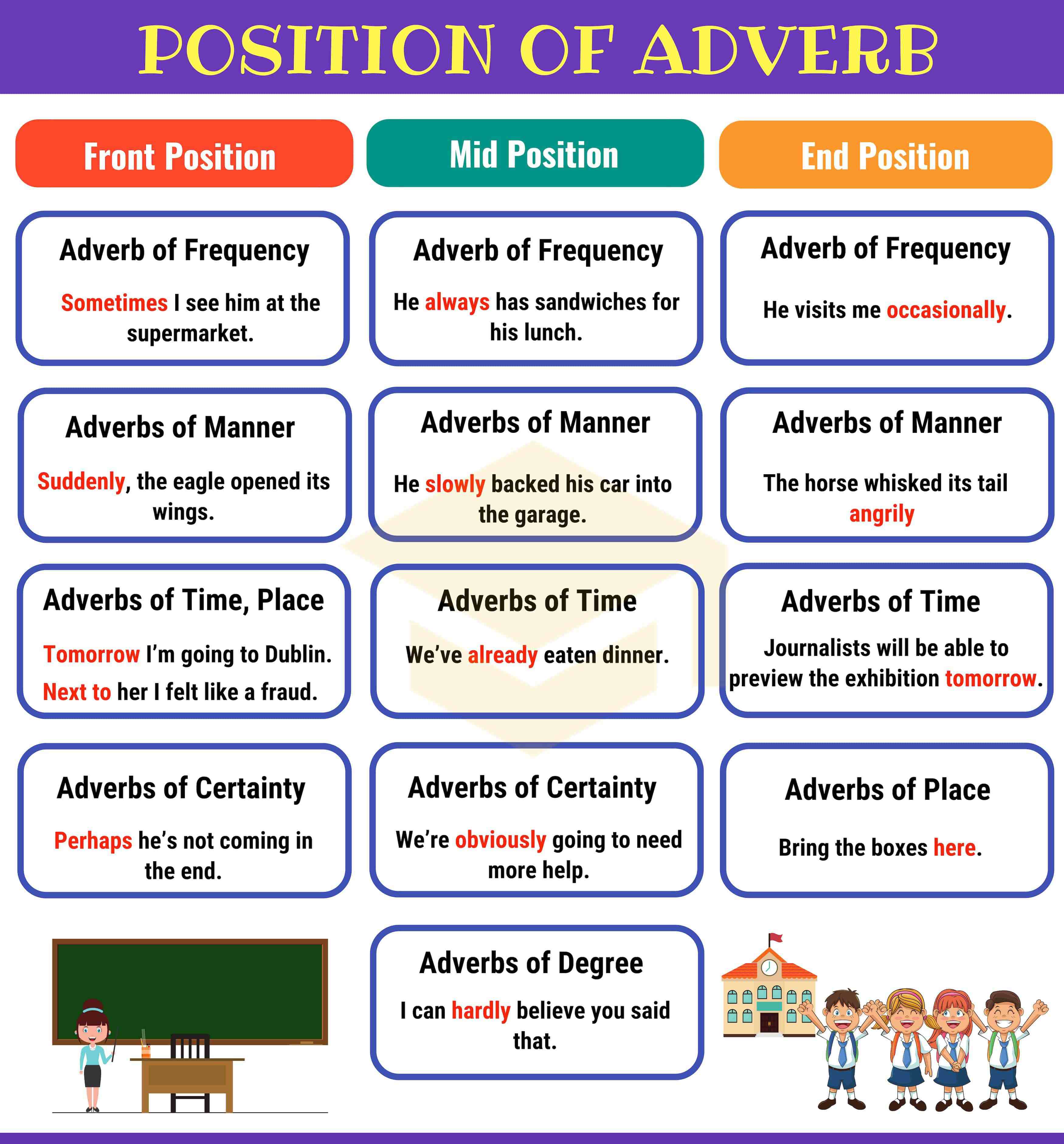 POSITION OF ADVERB

Front Position

Adverb of Frequency

Sometimes I see him at the supermarket.

Adverbs of Manner

Suddenly, the eagle opened its wings.

Adverbs of Time, Place

Tomorrow I'm going to Dublin.

Next to her I felt like a fraud.

Adverbs of Certainty

Perhaps he's not coming in the end.

Mid Position

Adverb of Frequency

He always has sandwiches for his lunch.

Adverbs of Manner

He slowly backed his car into the garage.

Adverbs of Time

We've already eaten dinner.

Adverbs of Certainty

We're obviously going to need more help.

Adverbs of Degree

I can hardly believe you said that.

End Position

Adverb of Frequency

He visits me occasionally.

Adverbs of Manner

The horse whisked its tail angrily

Adverbs of Time

Journalists will be able to preview the exhibition tomorrow.

Adverbs of Place

Bring the boxes here.